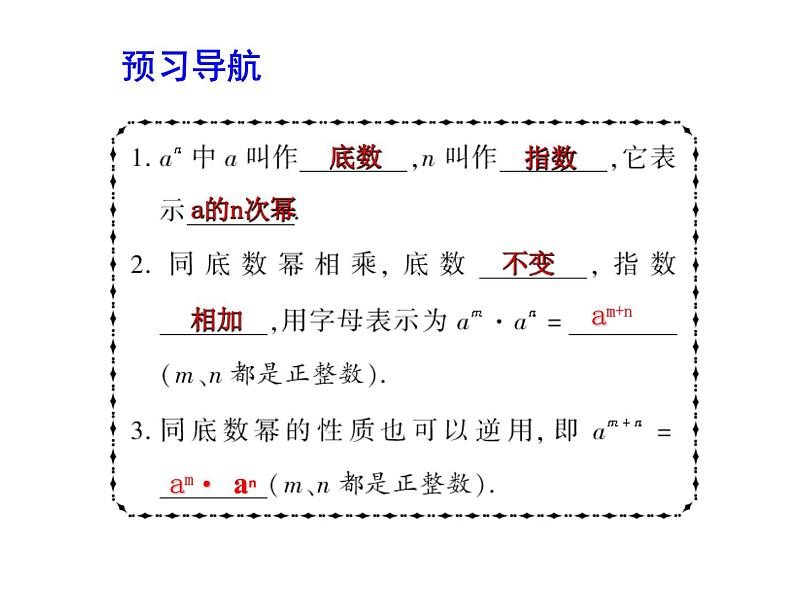 预习导航

1. $a^n$ 中 $a$ 叫作 底数 ,$n$ 叫作 指数 ,它表示 a的n次幂.

2. 同底数幂相乘, 底数 不变 , 指数 相加 ,用字母表示为 $a^m \cdot a^n =$ $a^{m+n}$ ($m$、$n$ 都是正整数).

3. 同底数幂的性质也可以逆用, 即 $a^{m+n} =$ $a^m \cdot a^n$ ($m$、$n$ 都是正整数).